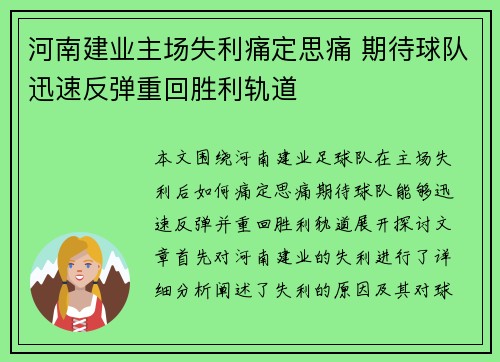 河南建业主场失利痛定思痛 期待球队迅速反弹重回胜利轨道

本文围绕河南建业足球队在主场失利后如何痛定思痛期待球队能够迅速反弹并重回胜利轨道展开探讨文章首先对河南建业的失利进行了详细分析阐述了失利的原因及其对球